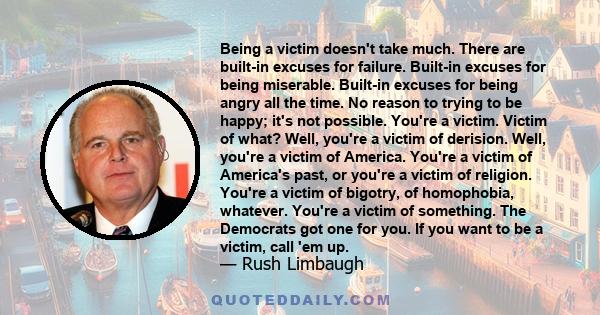 Being a victim doesn't take much. There are built-in excuses for failure. Built-in excuses for being miserable. Built-in excuses for being angry all the time. No reason to trying to be happy; it's not possible. You're a victim. Victim of what? Well, you're a victim of derision. Well, you're a victim of America. You're a victim of America's past, or you're a victim of religion. You're a victim of bigotry, of homophobia, whatever. You're a victim of something. The Democrats got one for you. If you want to be a victim, call 'em up.
— Rush Limbaugh

QUOTEDDAILY.COM